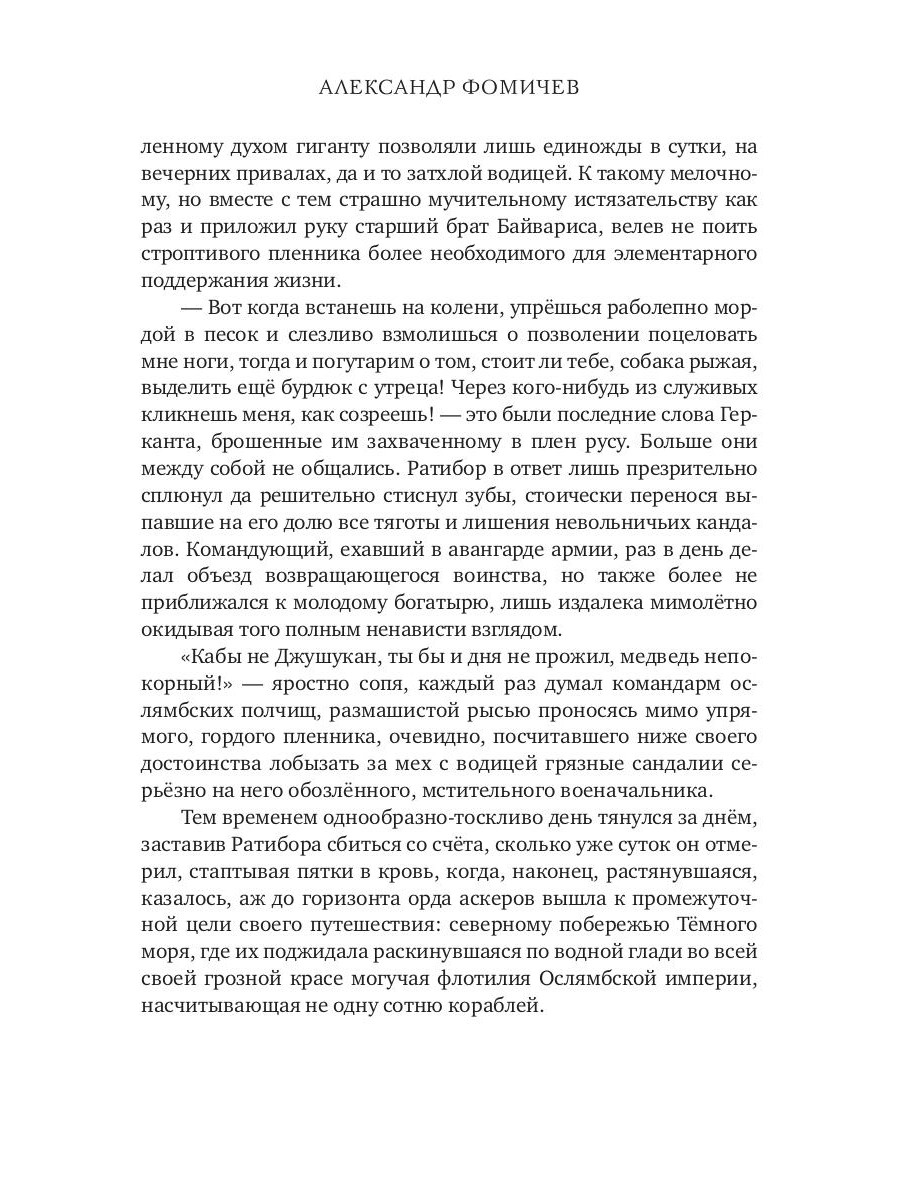 АЛЕКСАНДР ФОМИЧЕВ

ленному духом гиганту позволяли лишь единожды в сутки, на вечерних привалах, да и то затхлой водицей. К такому мелочному, но вместе с тем страшно мучительному истязательству как раз и приложил руку старший брат Байвариса, велев не поить строптивого пленника более необходимого для элементарного поддержания жизни.

— Вот когда встанешь на колени, упрёшься раболепно мордой в песок и слезливо взмолишься о позволении поцеловать мне ноги, тогда и погутарим о том, стоит ли тебе, собака рыжая, выделить ещё бурдюк с утреца! Через кого-нибудь из служивых кликнешь меня, как созреешь! — это были последние слова Герканта, брошенные им захваченному в плен русу. Больше они между собой не общались. Ратибор в ответ лишь презрительно сплюнул да решительно стиснул зубы, стоически перенося выпавшие на его долю все тяготы и лишения невольничьих кандалов. Командующий, ехавший в авангарде армии, раз в день делал объезд возвращающегося воинства, но также более не приближался к молодому богатырю, лишь издалека мимолётно окидывая того полным ненависти взглядом.

«Кабы не Джушукан, ты бы и дня не прожил, медведь непокорный!» — яростно сопя, каждый раз думал командарм ослямбских полчищ, размашистой рысью проносясь мимо упрямого, гордого пленника, очевидно, посчитавшего ниже своего достоинства лобызать за мех с водицей грязные сандалии серьёзно на него обозлённого, мстительного военачальника.

Тем временем однообразно-тоскливо день тянулся за днём, заставив Ратибора сбиться со счёта, сколько уже суток он отмерил, стаптывая пятки в кровь, когда, наконец, растянувшаяся, казалось, аж до горизонта орда аскеров вышла к промежуточной цели своего путешествия: северному побережью Тёмного моря, где их поджидала раскинувшаяся по водной глади во всей своей грозной красе могучая флотилия Ослямбской империи, насчитывающая не одну сотню кораблей.